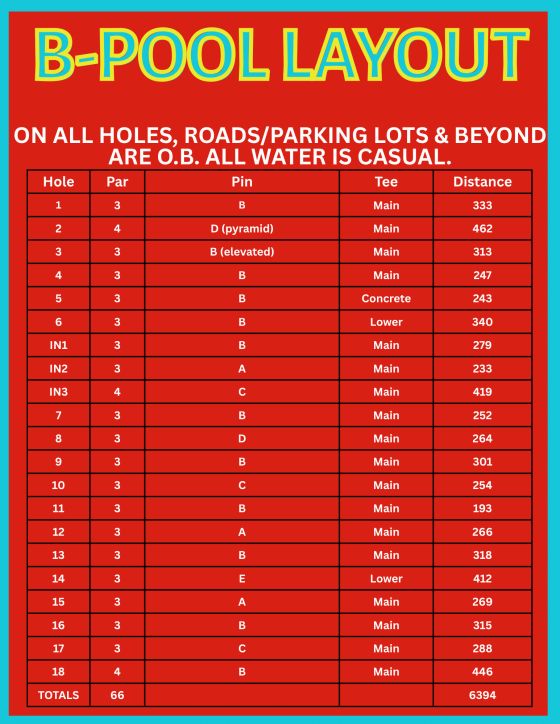 B-POOL LAYOUT

ON ALL HOLES, ROADS/PARKING LOTS & BEYOND ARE O.B. ALL WATER IS CASUAL.

| Hole | Par | Pin | Tee | Distance |
|---|---|---|---|---|
| 1 | 3 | B | Main | 333 |
| 2 | 4 | D (pyramid) | Main | 462 |
| 3 | 3 | B (elevated) | Main | 313 |
| 4 | 3 | B | Main | 247 |
| 5 | 3 | B | Concrete | 243 |
| 6 | 3 | B | Lower | 340 |
| IN1 | 3 | B | Main | 279 |
| IN2 | 3 | A | Main | 233 |
| IN3 | 4 | C | Main | 419 |
| 7 | 3 | B | Main | 252 |
| 8 | 3 | D | Main | 264 |
| 9 | 3 | B | Main | 301 |
| 10 | 3 | C | Main | 254 |
| 11 | 3 | B | Main | 193 |
| 12 | 3 | A | Main | 266 |
| 13 | 3 | B | Main | 318 |
| 14 | 3 | E | Lower | 412 |
| 15 | 3 | A | Main | 269 |
| 16 | 3 | B | Main | 315 |
| 17 | 3 | C | Main | 288 |
| 18 | 4 | B | Main | 446 |
| TOTALS | 66 | | | 6394 |